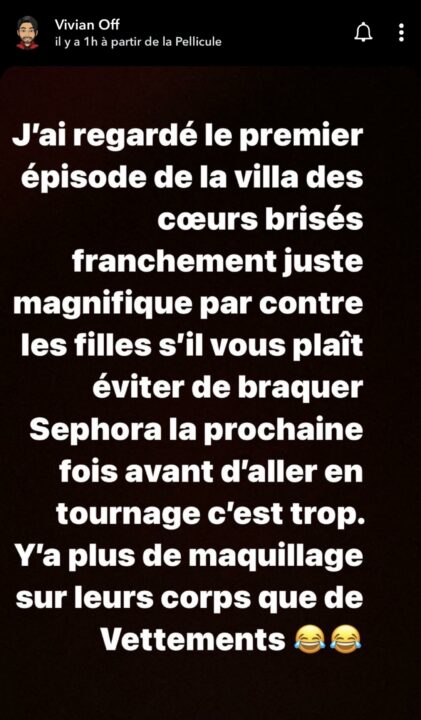 Vivian Off
il y a 1h à partir de la Pellicule

J'ai regardé le premier épisode de la villa des cœurs brisés franchement juste magnifique par contre les filles s'il vous plaît éviter de braquer Sephora la prochaine fois avant d'aller en tournage c'est trop. Y'a plus de maquillage sur leurs corps que de Vettements 😂😂